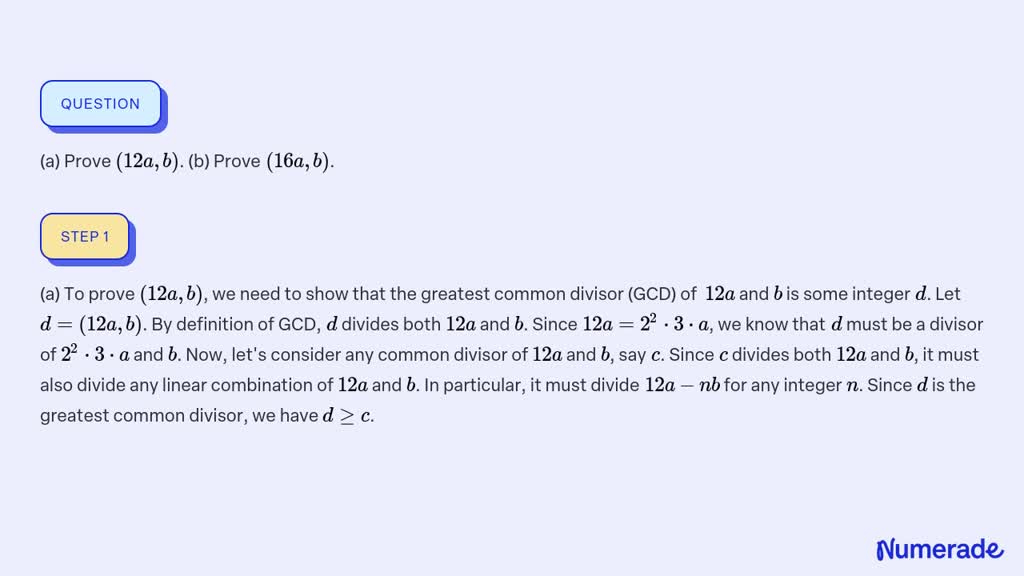 QUESTION

(a) Prove $(12a, b)$. (b) Prove $(16a, b)$.

STEP 1

(a) To prove $(12a, b)$, we need to show that the greatest common divisor (GCD) of $12a$ and $b$ is some integer $d$. Let $d = (12a, b)$. By definition of GCD, $d$ divides both $12a$ and $b$. Since $12a = 2^2 \cdot 3 \cdot a$, we know that $d$ must be a divisor of $2^2 \cdot 3 \cdot a$ and $b$. Now, let's consider any common divisor of $12a$ and $b$, say $c$. Since $c$ divides both $12a$ and $b$, it must also divide any linear combination of $12a$ and $b$. In particular, it must divide $12a - nb$ for any integer $n$. Since $d$ is the greatest common divisor, we have $d \geq c$.

Numerade